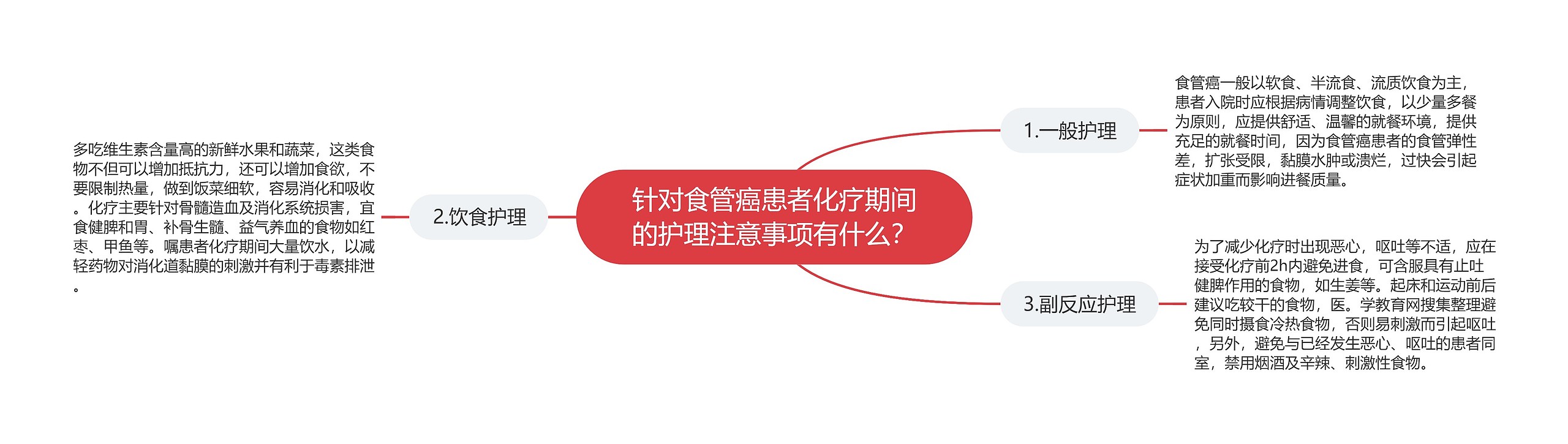 针对食管癌患者化疗期间的护理注意事项有什么?

1.一般护理

食管癌一般以软食、半流食、流质饮食为主，患者入院时应根据病情调整饮食，以少量多餐为原则，应提供舒适、温馨的就餐环境，提供充足的就餐时间，因为食管癌患者的食管弹性差，扩张受限，黏膜水肿或溃烂，过快会引起症状加重而影响进餐质量。

2.饮食护理

多吃维生素含量高的新鲜水果和蔬菜，这类食物不但可以增加抵抗力，还可以增加食欲，不要限制热量，做到饭菜细软，容易消化和吸收。化疗主要针对骨髓造血及消化系统损害，宜食健脾和胃、补骨生髓、益气养血的食物如红枣、甲鱼等。嘱患者化疗期间大量饮水，以减轻药物对消化道黏膜的刺激并有利于毒素排泄。

3.副反应护理

为了减少化疗时出现恶心，呕吐等不适，应在接受化疗前2h内避免进食，可含服具有止吐健脾作用的食物，如生姜等。起床和运动前后建议吃较干的食物，医。学教育网搜集整理避免同时摄食冷热食物，否则易刺激而引起呕吐，另外，避免与已经发生恶心、呕吐的患者同室，禁用烟酒及辛辣、刺激性食物。